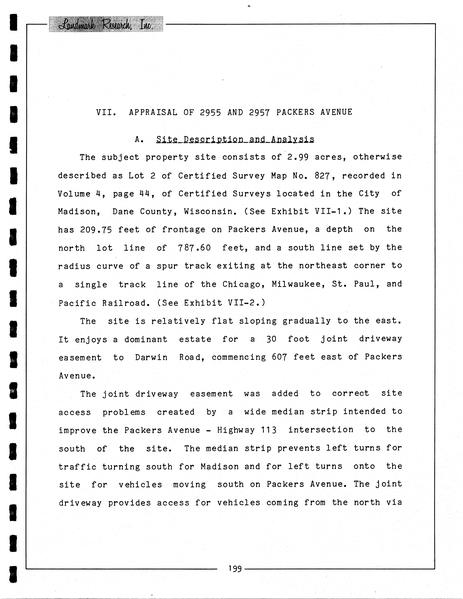 Landmark Research, Inc.

VII. APPRAISAL OF 2955 AND 2957 PACKERS AVENUE

A. Site Description and Analysis

The subject property site consists of 2.99 acres, otherwise described as Lot 2 of Certified Survey Map No. 827, recorded in Volume 4, page 44, of Certified Surveys located in the City of Madison, Dane County, Wisconsin. (See Exhibit VII-1.) The site has 209.75 feet of frontage on Packers Avenue, a depth on the north lot line of 787.60 feet, and a south line set by the radius curve of a spur track exiting at the northeast corner to a single track line of the Chicago, Milwaukee, St. Paul, and Pacific Railroad. (See Exhibit VII-2.)

The site is relatively flat sloping gradually to the east. It enjoys a dominant estate for a 30 foot joint driveway easement to Darwin Road, commencing 607 feet east of Packers Avenue.

The joint driveway easement was added to correct site access problems created by a wide median strip intended to improve the Packers Avenue - Highway 113 intersection to the south of the site. The median strip prevents left turns for traffic turning south for Madison and for left turns onto the site for vehicles moving south on Packers Avenue. The joint driveway provides access for vehicles coming from the north via

199